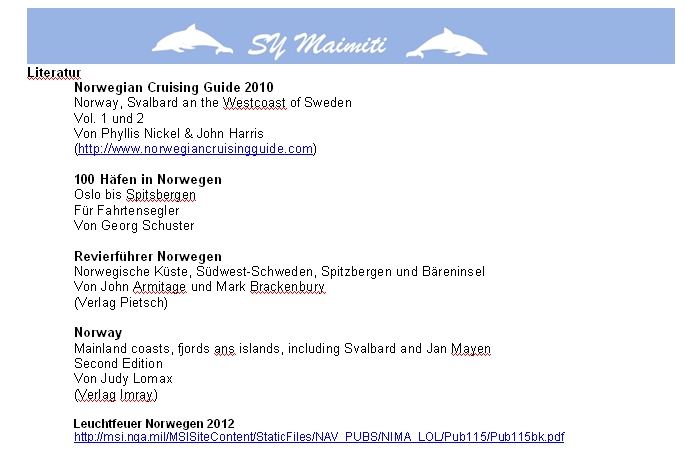 SY Maimiti

Literatur

Norwegian Cruising Guide 2010
Norway, Svalbard an the Westcoast of Sweden
Vol. 1 und 2
Von Phyllis Nickel & John Harris
(http://www.norwegiancruisingguide.com)

100 Häfen in Norwegen
Oslo bis Spitsbergen
Für Fahrtensegler
Von Georg Schuster

Revierführer Norwegen
Norwegische Küste, Südwest-Schweden, Spitzbergen und Bäreninsel
Von John Armitage und Mark Brackenbury
(Verlag Pietsch)

Norway
Mainland coasts, fjords ans islands, including Svalbard and Jan Mayen
Second Edition
Von Judy Lomax
(Verlag Imray)

Leuchtfeuer Norwegen 2012
http://msi.nga.mil/MSISiteContent/StaticFiles/NAV_PUBS/NIMA_LOL/Pub115/Pub115bk.pdf